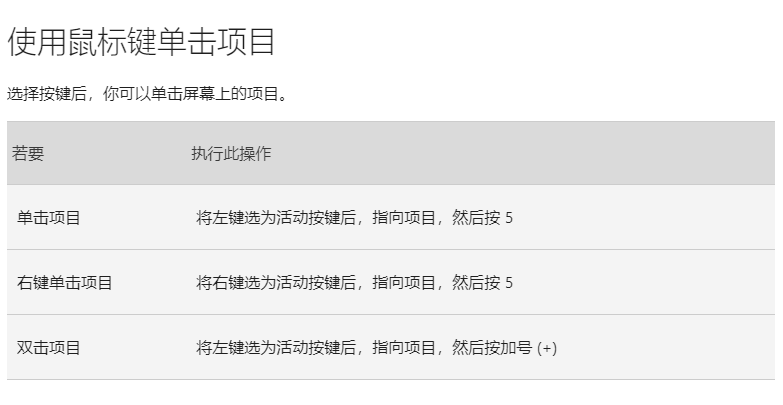 使用鼠标键单击项目

选择按键后，你可以单击屏幕上的项目。

| 若要 | 执行此操作 |
|---|---|
| 单击项目 | 将左键选为活动按键后，指向项目，然后按 5 |
| 右键单击项目 | 将右键选为活动按键后，指向项目，然后按 5 |
| 双击项目 | 将左键选为活动按键后，指向项目，然后按加号 (+) |